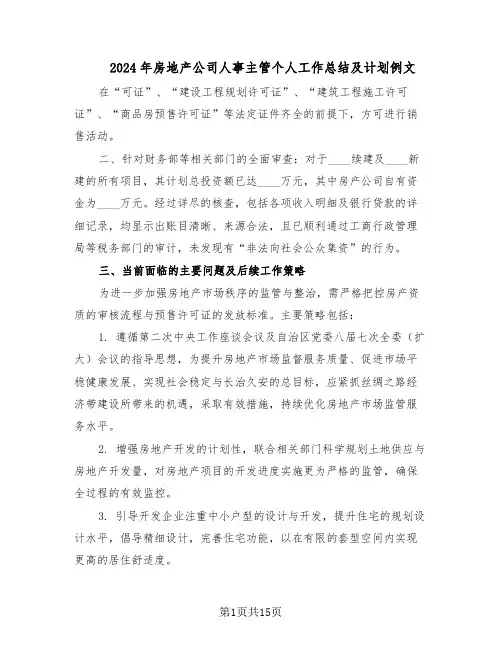 2024年房地产公司人事主管个人工作总结及计划例文

在“可证”、“建设工程规划许可证”、“建筑工程施工许可证”、“商品房预售许可证”等法定证件齐全的前提下，方可进行销售活动。

二、针对财务部等相关部门的全面审查：对于____续建及____新建的所有项目，其计划总投资额已达____万元，其中房产公司自有资金为____万元。经过详尽的核查，包括各项收入明细及银行贷款的详细记录，均显示出账目清晰、来源合法，且已顺利通过工商行政管理局等税务部门的审计，未发现有“非法向社会公众集资”的行为。

三、当前面临的主要问题及后续工作策略

为进一步加强房地产市场秩序的监管与整治，需严格把控房产资质的审核流程与预售许可证的发放标准。主要策略包括：

1. 遵循第二次中央工作座谈会议及自治区党委八届七次全委（扩大）会议的指导思想，为提升房地产市场监督服务质量、促进市场平稳健康发展、实现社会稳定与长治久安的总目标，应紧抓丝绸之路经济带建设所带来的机遇，采取有效措施，持续优化房地产市场监管服务水平。

2. 增强房地产开发的计划性，联合相关部门科学规划土地供应与房地产开发量，对房地产项目的开发进度实施更为严格的监管，确保全过程的有效监控。

3. 引导开发企业注重中小户型的设计与开发，提升住宅的规划设计水平，倡导精细设计，完善住宅功能，以在有限的套型空间内实现更高的居住舒适度。

第1页共15页